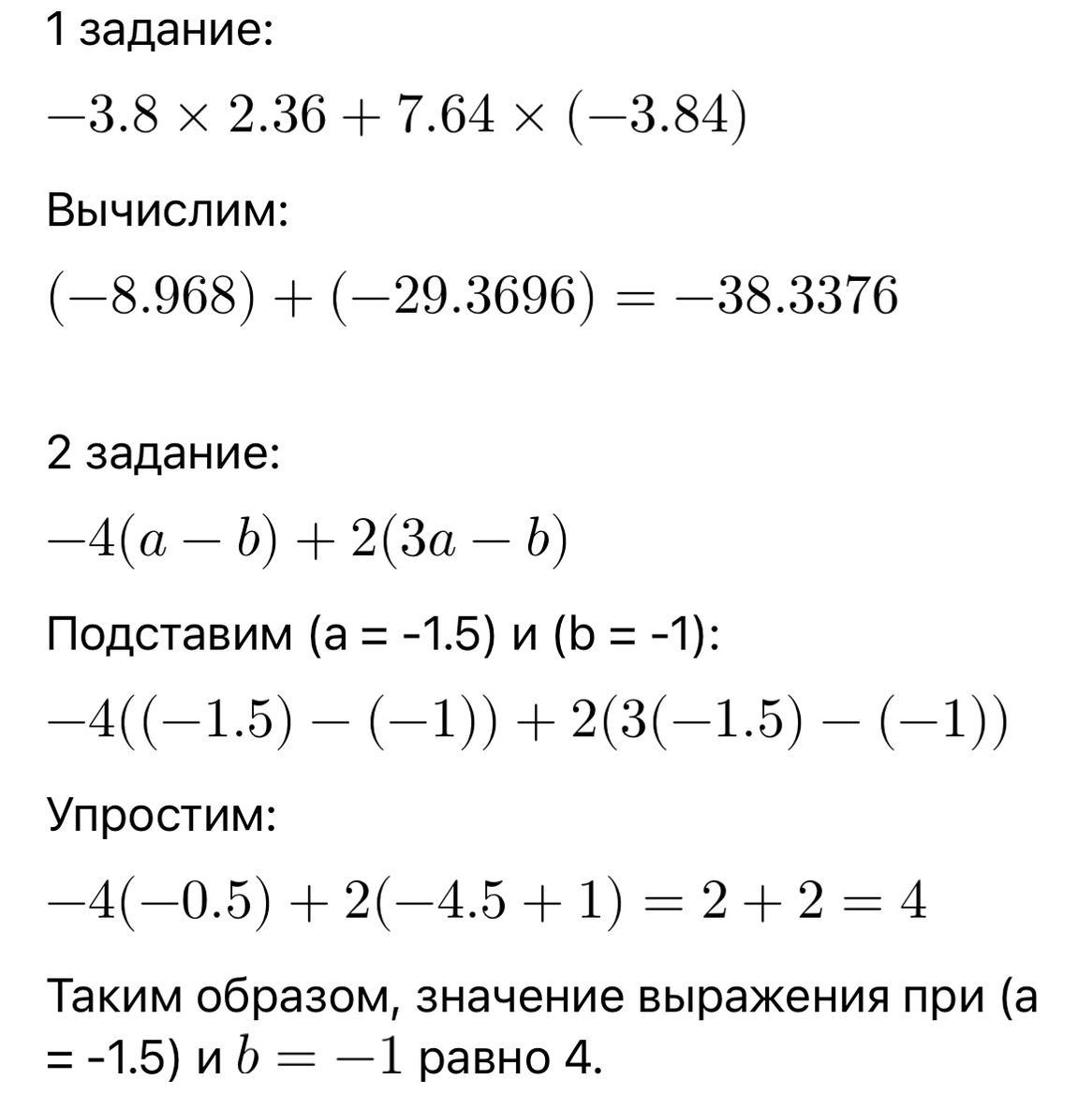 1 задание:

$-3.8 \times 2.36 + 7.64 \times (-3.84)$

Вычислим:

$(-8.968) + (-29.3696) = -38.3376$

2 задание:

$-4(a - b) + 2(3a - b)$

Подставим (a = -1.5) и (b = -1):

$-4((-1.5) - (-1)) + 2(3(-1.5) - (-1))$

Упростим:

$-4(-0.5) + 2(-4.5 + 1) = 2 + 2 = 4$

Таким образом, значение выражения при (a = -1.5) и $b = -1$ равно 4.